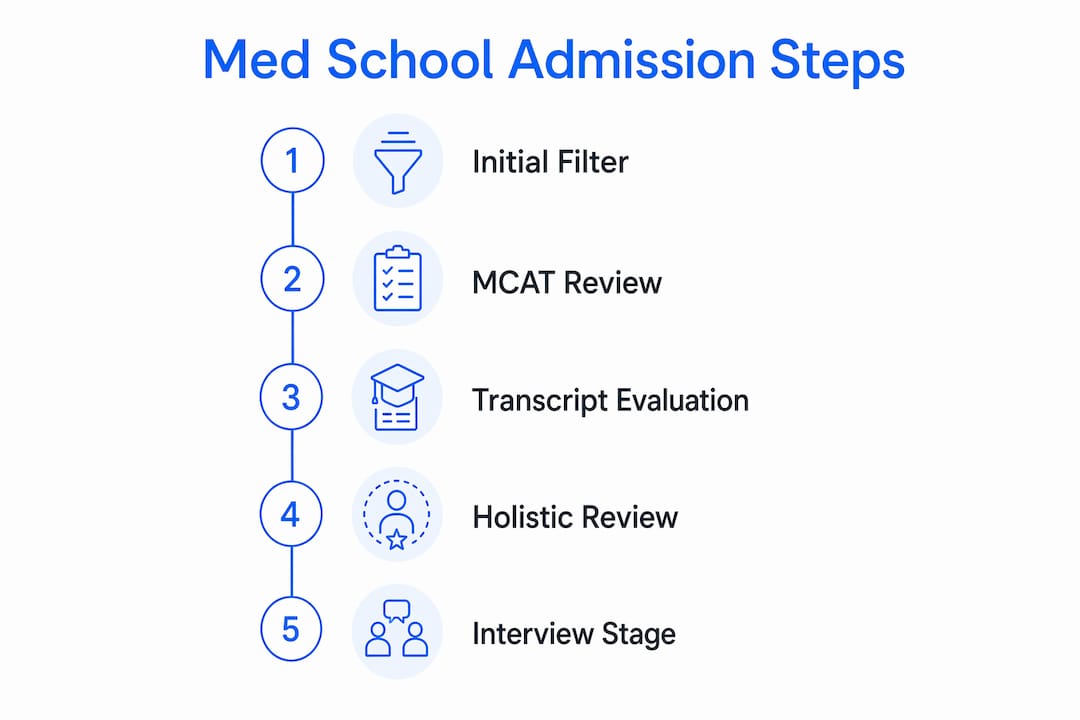 Med School Admission Steps

1 Initial Filter

2 MCAT Review

3 Transcript Evaluation

4 Holistic Review

5 Interview Stage